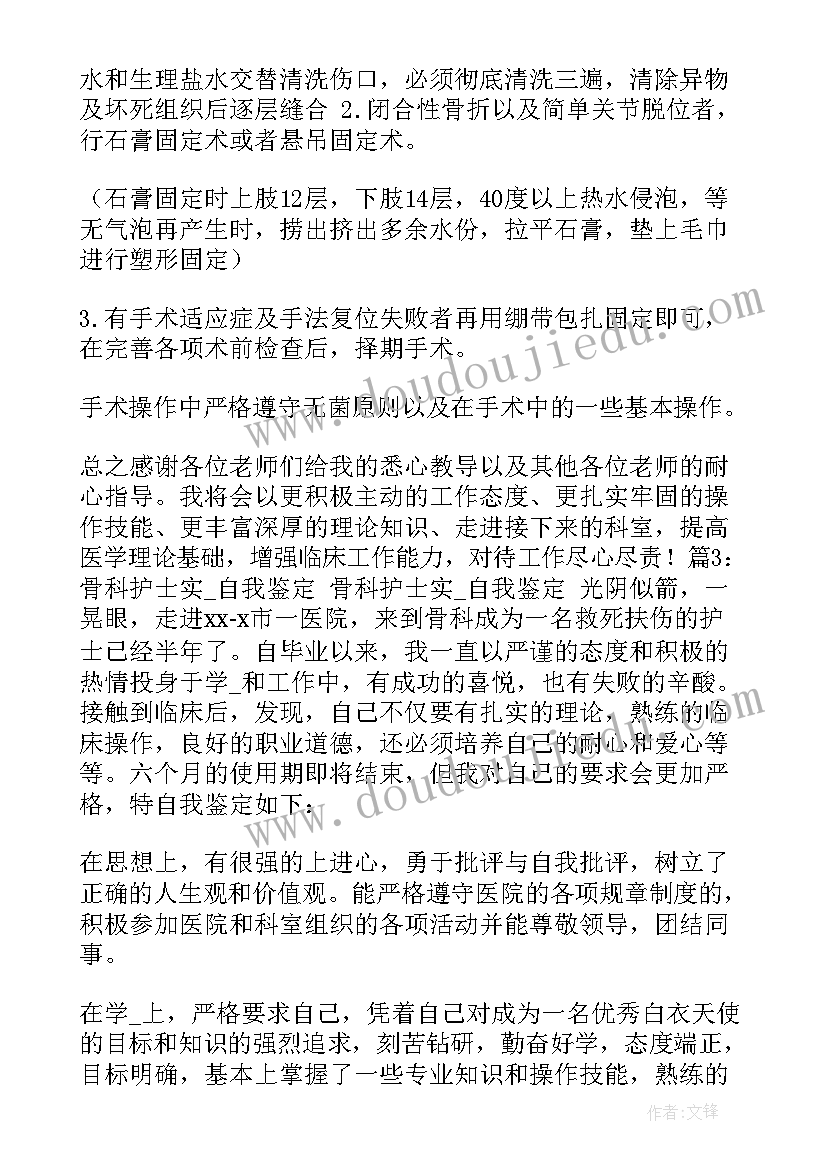 水和生理盐水交替清洗伤口，必须彻底清洗三遍，清除异物及坏死组织后逐层缝合 2.闭合性骨折以及简单关节脱位者，行石膏固定术或者悬吊固定术。

（石膏固定时上肢12层，下肢14层，40度以上热水侵泡，等无气泡再产生时，捞出挤出多余水份，拉平石膏，垫上毛巾进行塑形固定）

3.有手术适应症及手法复位失败者再用绷带包扎固定即可，在完善各项术前检查后，择期手术。

手术操作中严格遵守无菌原则以及在手术中的一些基本操作。

总之感谢各位老师们给我的悉心教导以及其他各位老师的耐心指导。我将会以更积极主动的工作态度、更扎实牢固的操作技能、更丰富深厚的理论知识、走进接下来的科室，提高医学理论基础，增强临床工作能力，对待工作尽心尽责！篇3：骨科护士实_自我鉴定 骨科护士实_自我鉴定 光阴似箭，一晃眼，走进xx-x市一医院，来到骨科成为一名救死扶伤的护士已经半年了。自毕业以来，我一直以严谨的态度和积极的热情投身于学_和工作中，有成功的喜悦，也有失败的辛酸。接触到临床后，发现，自己不仅要有扎实的理论，熟练的临床操作，良好的职业道德，还必须培养自己的耐心和爱心等等。六个月的使用期即将结束，但我对自己的要求会更加严格，特自我鉴定如下：

在思想上，有很强的上进心，勇于批评与自我批评，树立了正确的人生观和价值观。能严格遵守医院的各项规章制度的，积极参加医院和科室组织的各项活动并能尊敬领导，团结同事。

在学_上，严格要求自己，凭着自己对成为一名优秀白衣天使的目标和知识的强烈追求，刻苦钻研，勤奋好学，态度端正，目标明确，基本上掌握了一些专业知识和操作技能，熟练的

www.doudoujiedu.com
www.doudoujiedu.com
作者：文锋